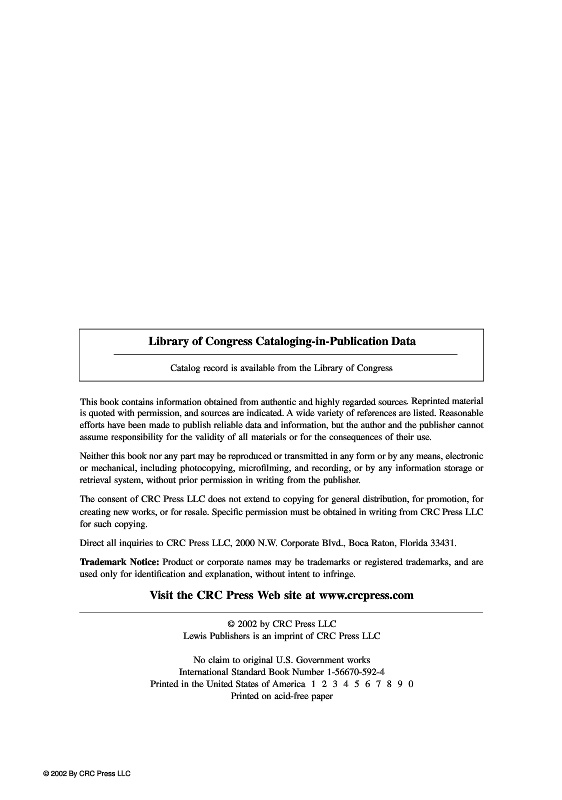 Library of Congress Cataloging-in-Publication Data

Catalog record is available from the Library of Congress

This book contains information obtained from authentic and highly regarded sources. Reprinted material is quoted with permission, and sources are indicated. A wide variety of references are listed. Reasonable efforts have been made to publish reliable data and information, but the author and the publisher cannot assume responsibility for the validity of all materials or for the consequences of their use.

Neither this book nor any part may be reproduced or transmitted in any form or by any means, electronic or mechanical, including photocopying, microfilming, and recording, or by any information storage or retrieval system, without prior permission in writing from the publisher.

The consent of CRC Press LLC does not extend to copying for general distribution, for promotion, for creating new works, or for resale. Specific permission must be obtained in writing from CRC Press LLC for such copying.

Direct all inquiries to CRC Press LLC, 2000 N.W. Corporate Blvd., Boca Raton, Florida 33431.

Trademark Notice: Product or corporate names may be trademarks or registered trademarks, and are used only for identification and explanation, without intent to infringe.

Visit the CRC Press Web site at www.crcpress.com

© 2002 by CRC Press LLC
Lewis Publishers is an imprint of CRC Press LLC

No claim to original U.S. Government works
International Standard Book Number 1-56670-592-4
Printed in the United States of America 1 2 3 4 5 6 7 8 9 0
Printed on acid-free paper

© 2002 By CRC Press LLC